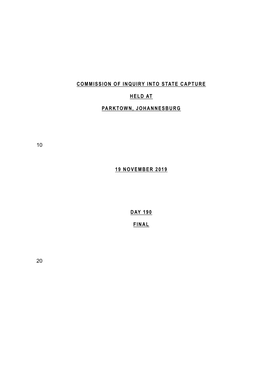 COMMISSION OF INQUIRY INTO STATE CAPTURE

HELD AT

PARKTOWN, JOHANNESBURG

10

19 NOVEMBER 2019

DAY 190

FINAL

20